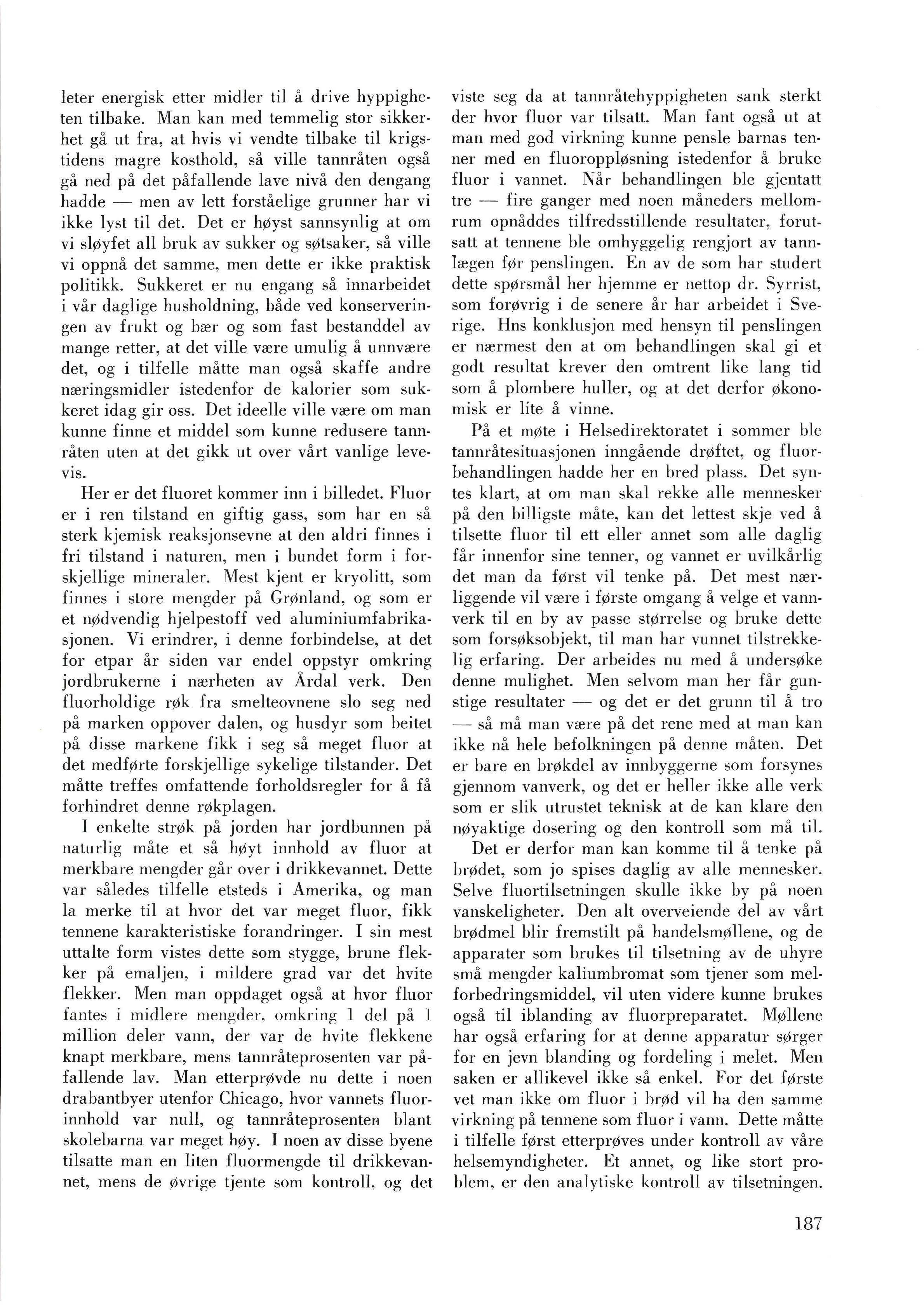 leter energisk etter midler til å drive hyppigheten tilbake. Man kan med temmelig stor sikkerhet gå ut fra, at hvis vi vendte tilbake til krigstidens magre kosthold, så ville tannråten også gå ned på det påfallende lave nivå den dengang hadde — men av lett forståelige grunner har vi ikke lyst til det. Det er høyst sannsynlig at om vi sløyfet all bruk av sukker og søtsaker, så ville vi oppnå det samme, men dette er ikke praktisk politikk. Sukkeret er nu engang så innarbeidet i vår daglige husholdning, både ved konserveringen av frukt og bær og som fast bestanddel av mange retter, at det ville være umulig å unnvære det, og i tilfelle måtte man også skaffe andre næringsmidler istedenfor de kalorier som sukkeret idag gir oss. Det ideelle ville være om man kunne finne et middel som kunne redusere tannråten uten at det gikk ut over vårt vanlige levevis.

Her er det fluoret kommer inn i billedet. Fluor er i ren tilstand en giftig gass, som har en så sterk kjemisk reaksjonsevne at den aldri finnes i fri tilstand i naturen, men i bundet form i forskjellige mineraler. Mest kjent er kryolitt, som finnes i store mengder på Grønland, og som er et nødvendig hjelpestoff ved aluminiumfabrikasjonen. Vi erindrer, i denne forbindelse, at det for etpar år siden var endel oppstyr omkring jordbrukerne i nærheten av Årdal verk. Den fluorholdige røk fra smelteovnene slo seg ned på marken oppover dalen, og husdyr som beitet på disse markene fikk i seg så meget fluor at det medførte forskjellige sykelige tilstander. Det måtte treffes omfattende forholdsregler for å få forhindret denne røkplagen.

I enkelte strøk på jorden har jordbunnen på naturlig måte et så høyt innhold av fluor at merkbare mengder går over i drikkevannet. Dette var således tilfelle etsteds i Amerika, og man la merke til at hvor det var meget fluor, fikk tennene karakteristiske forandringer. I sin mest uttalte form vistes dette som stygge, brune flekker på emaljen, i mildere grad var det hvite flekker. Men man oppdaget også at hvor fluor fantes i midlere mengder, omkring 1 del på 1 million deler vann, der var de hvite flekkene knapt merkbare, mens tannråteprosenten var påfallende lav. Man etterprøvde nu dette i noen drabantbyer utenfor Chicago, hvor vannets fluorinnhold var null, og tannråteprosenten blant skolebarna var meget høy. I noen av disse byene tilsatte man en liten fluormengde til drikkevannet, mens de øvrige tjente som kontroll, og det viste seg da at tannråtehyppigheten sank sterkt der hvor fluor var tilsatt. Man fant også ut at man med god virkning kunne pensle barnas tenner med en fluoroppløsning istedenfor å bruke fluor i vannet. Når behandlingen ble gjentatt tre — fire ganger med noen måneders mellomrum opnåddes tilfredsstillende resultater, forutsatt at tennene ble omhyggelig rengjort av tannlægen før penslingen. En av de som har studert dette spørsmål her hjemme er nettop dr. Syrrist, som forøvrig i de senere år har arbeidet i Sverige. Hns konklusjon med hensyn til penslingen er nærmest den at om behandlingen skal gi et godt resultat krever den omtrent like lang tid som å plombere huller, og at det derfor økonomisk er lite å vinne.

På et møte i Helsedirektoratet i sommer ble tannråtesituasjonen inngående drøftet, og fluorbehandlingen hadde her en bred plass. Det syntes klart, at om man skal rekke alle mennesker på den billigste måte, kan det lettest skje ved å tilsette fluor til ett eller annet som alle daglig får innenfor sine tenner, og vannet er uvilkårlig det man da først vil tenke på. Det mest nærliggende vil være i første omgang å velge et vannverk til en by av passe størrelse og bruke dette som forsøksobjekt, til man har vunnet tilstrekkelig erfaring. Der arbeides nu med å undersøke denne mulighet. Men selvom man her får gunstige resultater — og det er det grunn til å tro — så må man være på det rene med at man kan ikke nå hele befolkningen på denne måten. Det er bare en brøkdel av innbyggerne som forsynes gjennom vanverk, og det er heller ikke alle verk som er slik utrustet teknisk at de kan klare den nøyaktige dosering og den kontroll som må til.

Det er derfor man kan komme til å tenke på brødet, som jo spises daglig av alle mennesker. Selve fluortilsetningen skulle ikke by på noen vanskeligheter. Den alt overveiende del av vårt brødmel blir fremstilt på handelsmøllene, og de apparater som brukes til tilsetning av de uhyre små mengder kaliumbromat som tjener som melforbedringsmiddel, vil uten videre kunne brukes også til iblanding av fluorpreparatet. Møllene har også erfaring for at denne apparatur sørger for en jevn blanding og fordeling i melet. Men saken er allikevel ikke så enkel. For det første vet man ikke om fluor i brød vil ha den samme virkning på tennene som fluor i vann. Dette måtte i tilfelle først etterprøves under kontroll av våre helsemyndigheter. Et annet, og like stort problem, er den analytiske kontroll av tilsetningen.

187